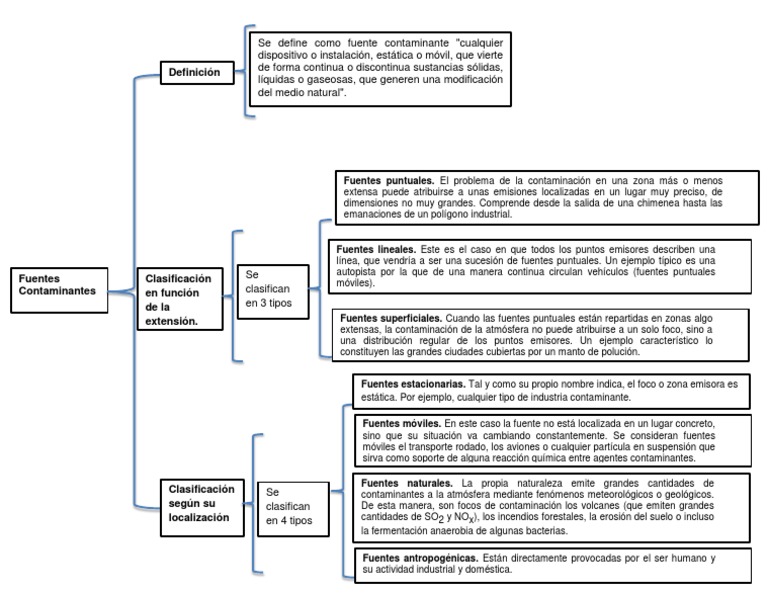 Fuentes Contaminantes

Definición

Se define como fuente contaminante "cualquier dispositivo o instalación, estática o móvil, que vierte de forma continua o discontinua sustancias sólidas, líquidas o gaseosas, que generen una modificación del medio natural".

Clasificación en función de la extensión.

Se clasifican en 3 tipos

Fuentes puntuales. El problema de la contaminación en una zona más o menos extensa puede atribuirse a unas emisiones localizadas en un lugar muy preciso, de dimensiones no muy grandes. Comprende desde la salida de una chimenea hasta las emanaciones de un polígono industrial.

Fuentes lineales. Este es el caso en que todos los puntos emisores describen una línea, que vendría a ser una sucesión de fuentes puntuales. Un ejemplo típico es una autopista por la que de una manera continua circulan vehículos (fuentes puntuales móviles).

Fuentes superficiales. Cuando las fuentes puntuales están repartidas en zonas algo extensas, la contaminación de la atmósfera no puede atribuirse a un solo foco, sino a una distribución regular de los puntos emisores. Un ejemplo característico lo constituyen las grandes ciudades cubiertas por un manto de polución.

Clasificación según su localización

Se clasifican en 4 tipos

Fuentes estacionarias. Tal y como su propio nombre indica, el foco o zona emisora es estática. Por ejemplo, cualquier tipo de industria contaminante.

Fuentes móviles. En este caso la fuente no está localizada en un lugar concreto, sino que su situación va cambiando constantemente. Se consideran fuentes móviles el transporte rodado, los aviones o cualquier partícula en suspensión que sirva como soporte de alguna reacción química entre agentes contaminantes.

Fuentes naturales. La propia naturaleza emite grandes cantidades de contaminantes a la atmósfera mediante fenómenos meteorológicos o geológicos. De esta manera, son focos de contaminación los volcanes (que emiten grandes cantidades de $SO_2$ y $NO_x$), los incendios forestales, la erosión del suelo o incluso la fermentación anaerobia de algunas bacterias.

Fuentes antropogénicas. Están directamente provocadas por el ser humano y su actividad industrial y doméstica.